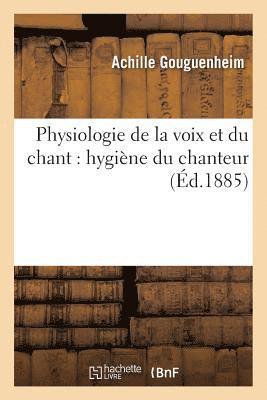 Achille Gouguenheim

Physiologie de la voix et du chant : hygiène du chanteur (Éd.1885)

hachette LIVRE

BnF